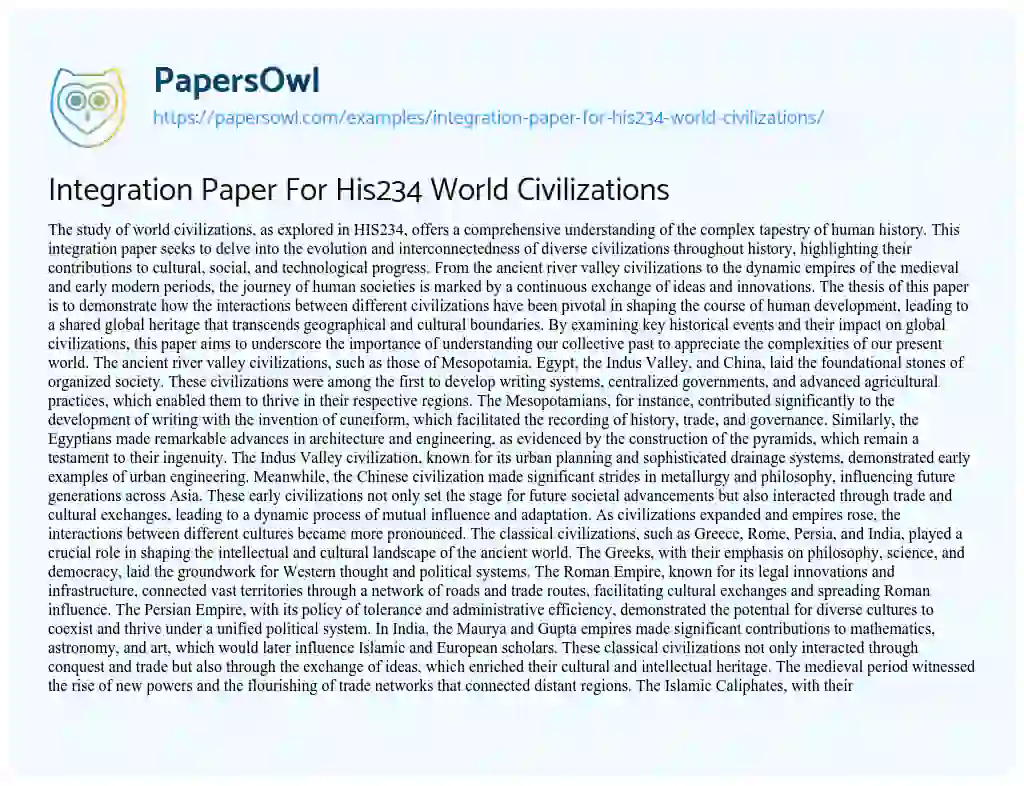 PapersOwl
https://papersowl.com/examples/integration-paper-for-his234-world-civilizations/

Integration Paper For His234 World Civilizations

The study of world civilizations, as explored in HIS234, offers a comprehensive understanding of the complex tapestry of human history. This integration paper seeks to delve into the evolution and interconnectedness of diverse civilizations throughout history, highlighting their contributions to cultural, social, and technological progress. From the ancient river valley civilizations to the dynamic empires of the medieval and early modern periods, the journey of human societies is marked by a continuous exchange of ideas and innovations. The thesis of this paper is to demonstrate how the interactions between different civilizations have been pivotal in shaping the course of human development, leading to a shared global heritage that transcends geographical and cultural boundaries. By examining key historical events and their impact on global civilizations, this paper aims to underscore the importance of understanding our collective past to appreciate the complexities of our present world. The ancient river valley civilizations, such as those of Mesopotamia, Egypt, the Indus Valley, and China, laid the foundational stones of organized society. These civilizations were among the first to develop writing systems, centralized governments, and advanced agricultural practices, which enabled them to thrive in their respective regions. The Mesopotamians, for instance, contributed significantly to the development of writing with the invention of cuneiform, which facilitated the recording of history, trade, and governance. Similarly, the Egyptians made remarkable advances in architecture and engineering, as evidenced by the construction of the pyramids, which remain a testament to their ingenuity. The Indus Valley civilization, known for its urban planning and sophisticated drainage systems, demonstrated early examples of urban engineering. Meanwhile, the Chinese civilization made significant strides in metallurgy and philosophy, influencing future generations across Asia. These early civilizations not only set the stage for future societal advancements but also interacted through trade and cultural exchanges, leading to a dynamic process of mutual influence and adaptation. As civilizations expanded and empires rose, the interactions between different cultures became more pronounced. The classical civilizations, such as Greece, Rome, Persia, and India, played a crucial role in shaping the intellectual and cultural landscape of the ancient world. The Greeks, with their emphasis on philosophy, science, and democracy, laid the groundwork for Western thought and political systems. The Roman Empire, known for its legal innovations and infrastructure, connected vast territories through a network of roads and trade routes, facilitating cultural exchanges and spreading Roman influence. The Persian Empire, with its policy of tolerance and administrative efficiency, demonstrated the potential for diverse cultures to coexist and thrive under a unified political system. In India, the Maurya and Gupta empires made significant contributions to mathematics, astronomy, and art, which would later influence Islamic and European scholars. These classical civilizations not only interacted through conquest and trade but also through the exchange of ideas, which enriched their cultural and intellectual heritage. The medieval period witnessed the rise of new powers and the flourishing of trade networks that connected distant regions. The Islamic Caliphates, with their